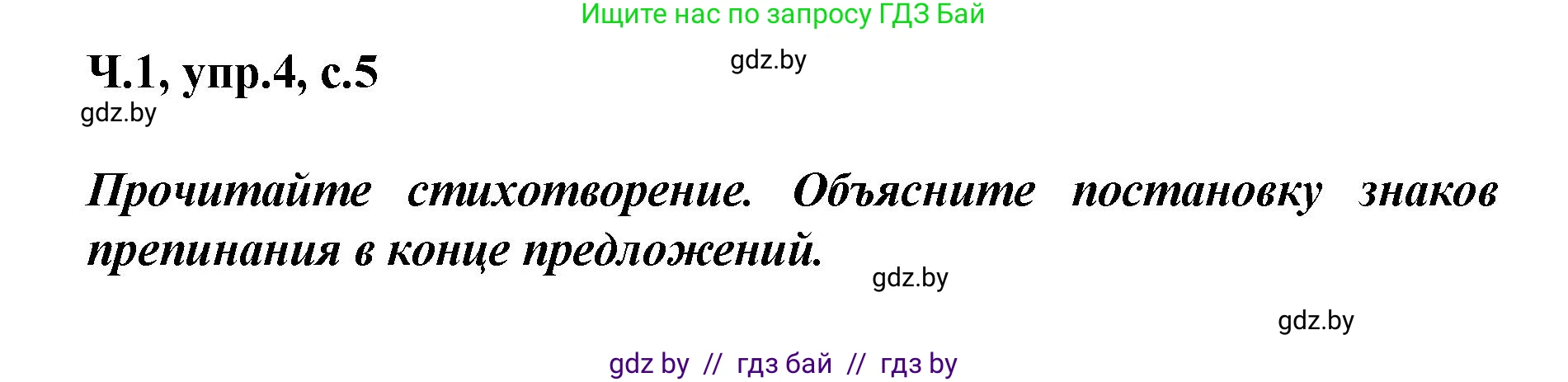 Ищите нас по запросу ГДЗ Бай

Ч.1, упр.4, с.5

gdz.by

gdz.by

Прочитайте стихотворение. Объясните постановку знаков препинания в конце предложений.

gdz.by

gdz.by

gdz by // гдз бай // гдз by